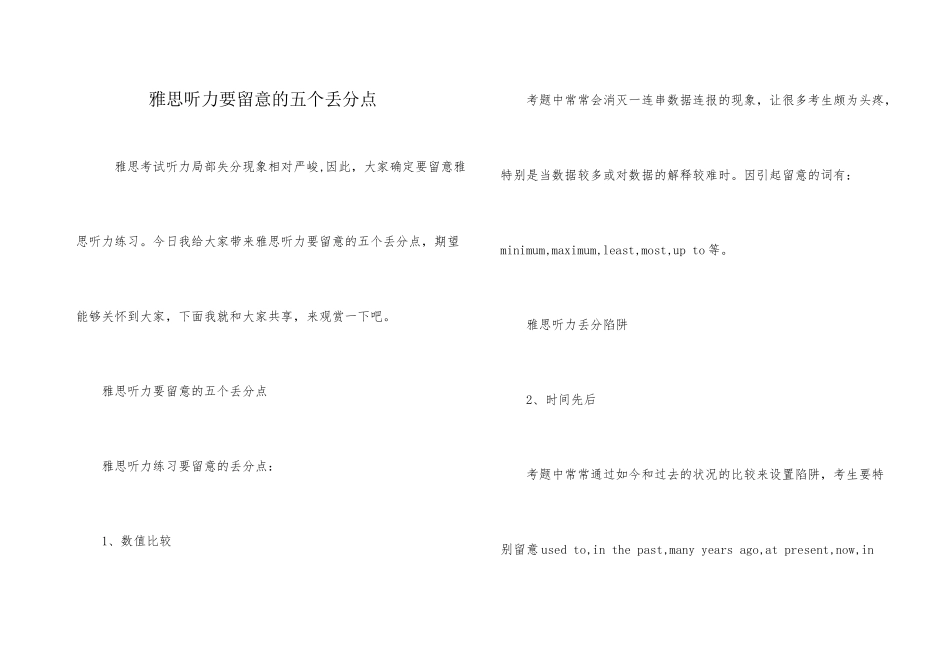 雅思听力要留意的五个丢分点

雅思考试听力局部失分现象相对严峻,因此，大家确定要留意雅思听力练习。今日我给大家带来雅思听力要留意的五个丢分点，期望能够关怀到大家，下面我就和大家共享，来观赏一下吧。

雅思听力要留意的五个丢分点

雅思听力练习要留意的丢分点：

1、数值比较

考题中常常会消灭一连串数据连报的现象，让很多考生颇为头疼，特别是当数据较多或对数据的解释较难时。因引起留意的词有：minimum,maximum,least,most,up to等。

雅思听力丢分陷阱

2、时间先后

考题中常常通过如今和过去的状况的比较来设置陷阱，考生要特别留意used to,in the past,many years ago,at present,now,in